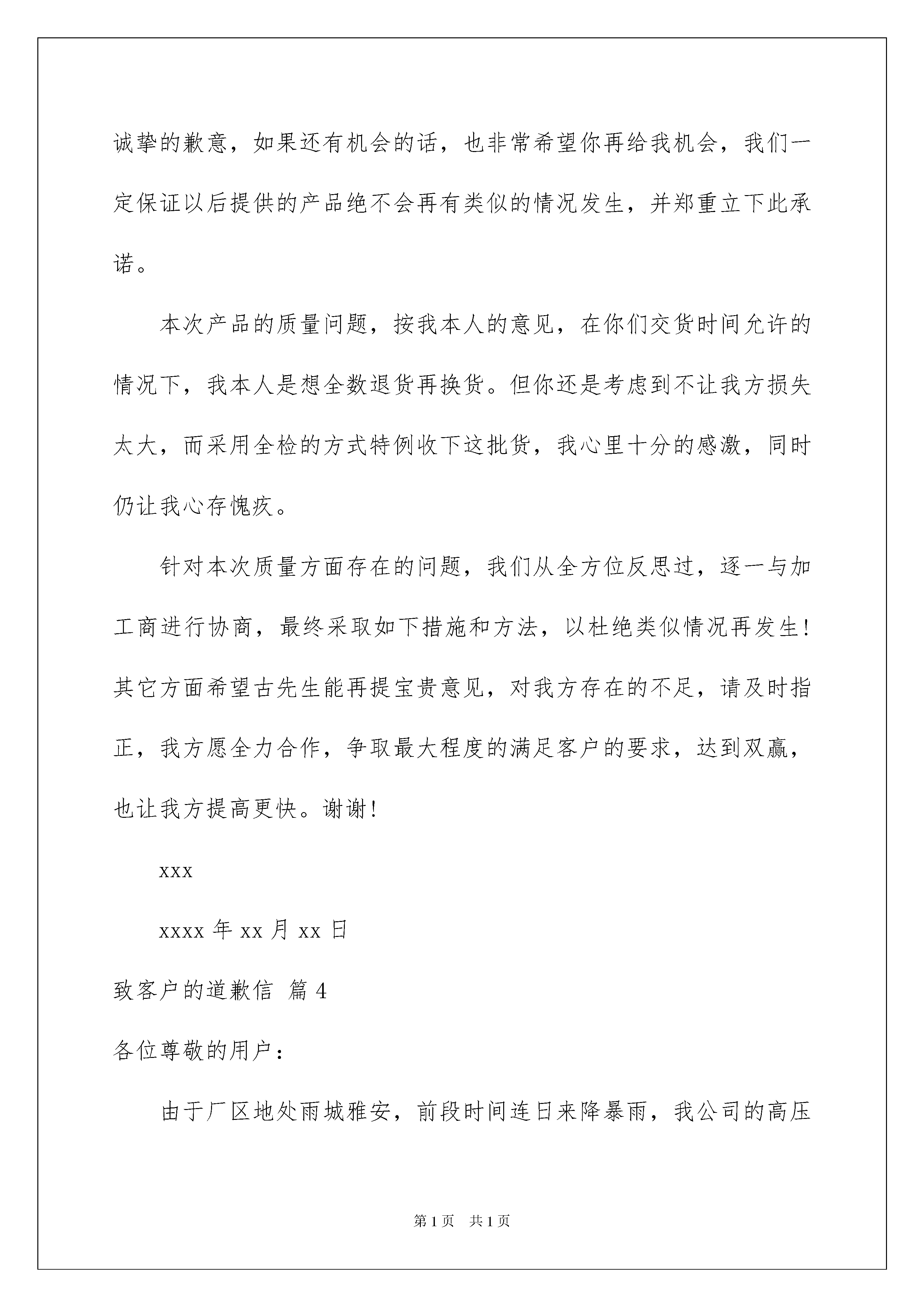 诚挚的歉意，如果还有机会的话，也非常希望你再给我机会，我们一定保证以后提供的产品绝不会再有类似的情况发生，并郑重立下此承诺。

本次产品的质量问题，按我本人的意见，在你们交货时间允许的情况下，我本人是想全数退货再换货。但你还是考虑到不让我方损失太大，而采用全检的方式特例收下这批货，我心里十分的感激，同时仍让我心存愧疚。

针对本次质量方面存在的问题，我们从全方位反思过，逐一与加工商进行协商，最终采取如下措施和方法，以杜绝类似情况再发生！其它方面希望古先生能再提宝贵意见，对我方存在的不足，请及时指正，我方愿全力合作，争取最大程度的满足客户的要求，达到双赢，也让我方提高更快。谢谢！

xxx

xxxx 年 xx 月 xx 日

致客户的道歉信 篇 4

各位尊敬的用户：

由于厂区地处雨城雅安，前段时间连日来降暴雨，我公司的高压

第 1 页 共 1 页